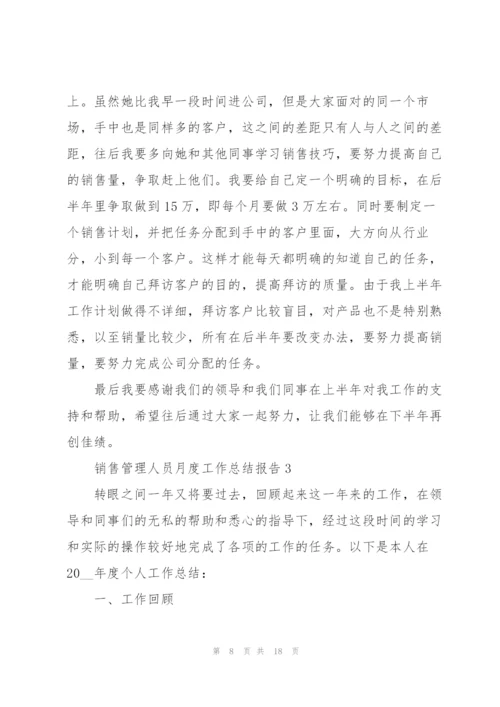 上。虽然她比我早一段时间进公司，但是大家面对的同一个市场，手中也是同样多的客户，这之间的差距只有人与人之间的差距，往后我要多向她和其他同事学习销售技巧，要努力提高自己的销售量，争取赶上他们。我要给自己定一个明确的目标，在后半年里争取做到15万，即每个月要做3万左右。同时要制定一个销售计划，并把任务分配到手中的客户里面，大方向从行业分，小到每一个客户。这样才能每天都明确的知道自己的任务，才能明确自己拜访客户的目的，提高拜访的质量。由于我上半年工作计划做得不详细，拜访客户比较盲目，对产品也不是特别熟悉，以至销量比较少，所有在后半年要改变办法，要努力提高销量，要努力完成公司分配的任务。

最后我要感谢我们的领导和我们同事在上半年对我工作的支持和帮助，希望往后通过大家一起努力，让我们能够在下半年再创佳绩。

销售管理人员月度工作总结报告3

转眼之间一年又将要过去，回顾起来这一年来的工作，在领导和同事们的无私的帮助和悉心的指导下，经过这段时间的学习和实际的操作较好地完成了各项的工作的任务。以下是本人在20__年度个人工作总结：

一、工作回顾

第 8 页 共 18 页